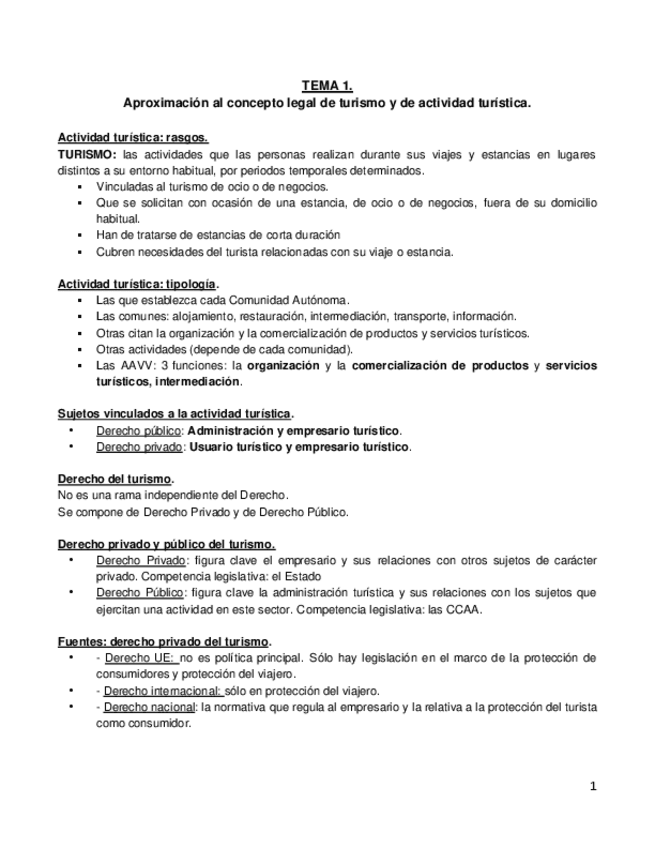 TEMA 1.
Aproximación al concepto legal de turismo y de actividad turística.

Actividad turística: rasgos.
TURISMO: las actividades que las personas realizan durante sus viajes y estancias en lugares distintos a su entorno habitual, por periodos temporales determinados.
▪ Vinculadas al turismo de ocio o de negocios.
▪ Que se solicitan con ocasión de una estancia, de ocio o de negocios, fuera de su domicilio habitual.
▪ Han de tratarse de estancias de corta duración
▪ Cubren necesidades del turista relacionadas con su viaje o estancia.

Actividad turística: tipología.
▪ Las que establezca cada Comunidad Autónoma.
▪ Las comunes: alojamiento, restauración, intermediación, transporte, información.
▪ Otras citan la organización y la comercialización de productos y servicios turísticos.
▪ Otras actividades (depende de cada comunidad).
▪ Las AAVV: 3 funciones: la organización y la comercialización de productos y servicios turísticos, intermediación.

Sujetos vinculados a la actividad turística.
• Derecho público: Administración y empresario turístico.
• Derecho privado: Usuario turístico y empresario turístico.

Derecho del turismo.
No es una rama independiente del Derecho.
Se compone de Derecho Privado y de Derecho Público.

Derecho privado y público del turismo.
• Derecho Privado: figura clave el empresario y sus relaciones con otros sujetos de carácter privado. Competencia legislativa: el Estado
• Derecho Público: figura clave la administración turística y sus relaciones con los sujetos que ejercitan una actividad en este sector. Competencia legislativa: las CCAA.

Fuentes: derecho privado del turismo.
• - Derecho UE: no es política principal. Sólo hay legislación en el marco de la protección de consumidores y protección del viajero.
• - Derecho internacional: sólo en protección del viajero.
• - Derecho nacional: la normativa que regula al empresario y la relativa a la protección del turista como consumidor.

1